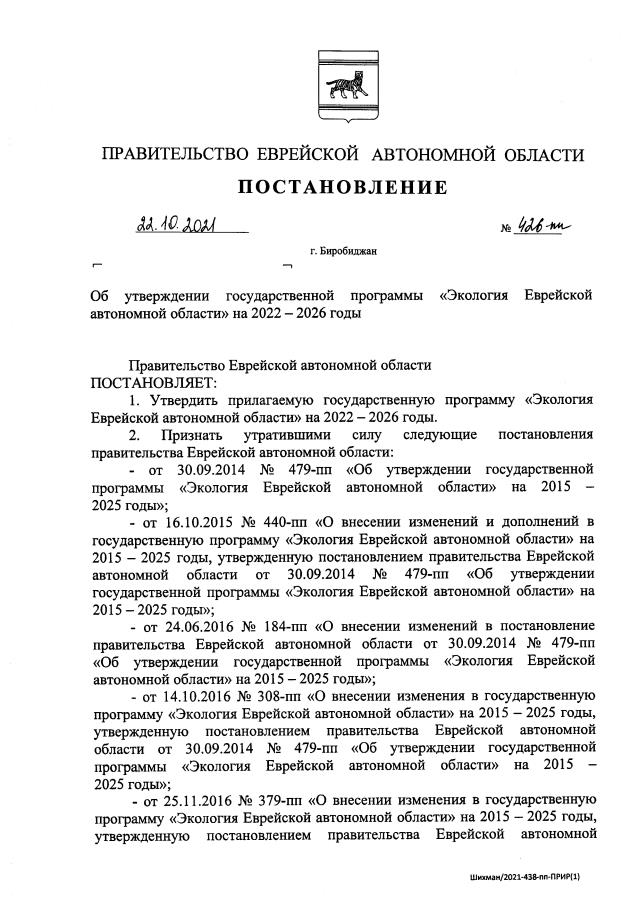 ПРАВИТЕЛЬСТВО ЕВРЕЙСКОЙ АВТОНОМНОЙ ОБЛАСТИ

ПОСТАНОВЛЕНИЕ

22.10.2021 № 426-пп

г. Биробиджан

Об утверждении государственной программы «Экология Еврейской автономной области» на 2022 – 2026 годы

Правительство Еврейской автономной области
ПОСТАНОВЛЯЕТ:

1. Утвердить прилагаемую государственную программу «Экология Еврейской автономной области» на 2022 – 2026 годы.

2. Признать утратившими силу следующие постановления правительства Еврейской автономной области:

- от 30.09.2014 № 479-пп «Об утверждении государственной программы «Экология Еврейской автономной области» на 2015 – 2025 годы»;

- от 16.10.2015 № 440-пп «О внесении изменений и дополнений в государственную программу «Экология Еврейской автономной области» на 2015 – 2025 годы, утвержденную постановлением правительства Еврейской автономной области от 30.09.2014 № 479-пп «Об утверждении государственной программы «Экология Еврейской автономной области» на 2015 – 2025 годы»;

- от 24.06.2016 № 184-пп «О внесении изменений в постановление правительства Еврейской автономной области от 30.09.2014 № 479-пп «Об утверждении государственной программы «Экология Еврейской автономной области» на 2015 – 2025 годы»;

- от 14.10.2016 № 308-пп «О внесении изменения в государственную программу «Экология Еврейской автономной области» на 2015 – 2025 годы, утвержденную постановлением правительства Еврейской автономной области от 30.09.2014 № 479-пп «Об утверждении государственной программы «Экология Еврейской автономной области» на 2015 – 2025 годы»;

- от 25.11.2016 № 379-пп «О внесении изменения в государственную программу «Экология Еврейской автономной области» на 2015 – 2025 годы, утвержденную постановлением правительства Еврейской автономной

Шихман/2021-438-пп-ПРИР(1)